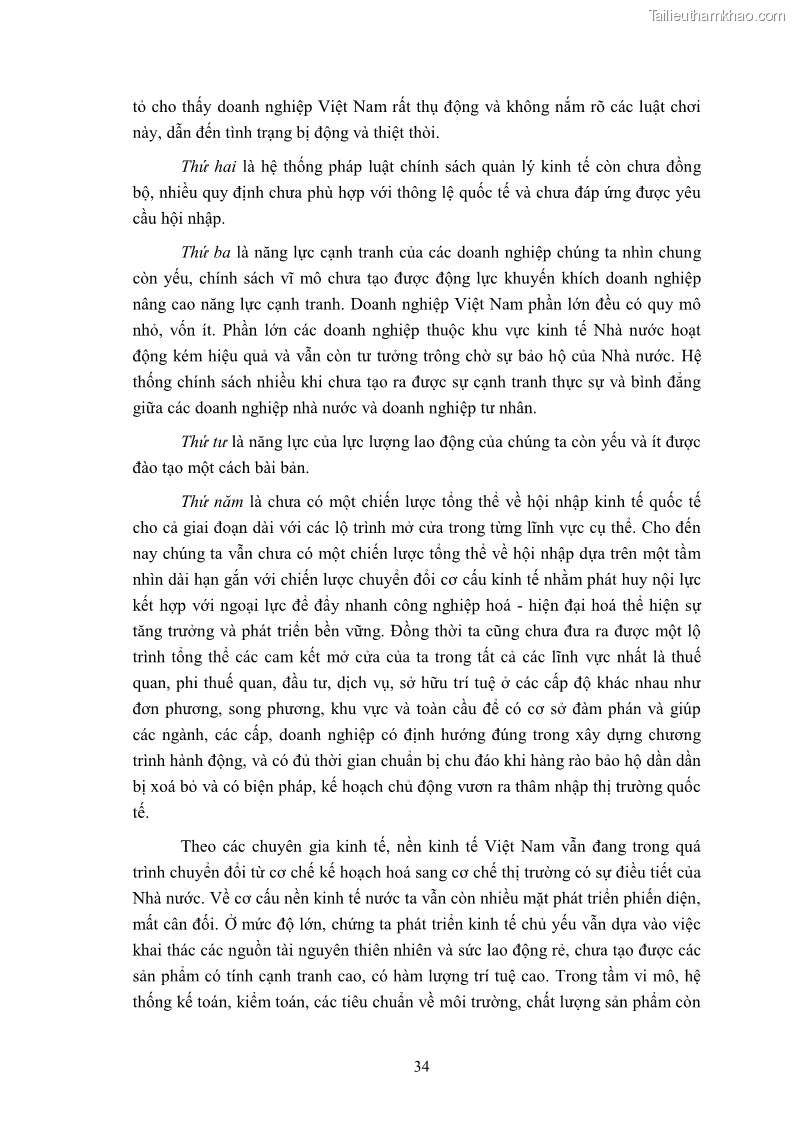 Tailieuthamkhao.com

tỏ cho thấy doanh nghiệp Việt Nam rất thụ động và không nắm rõ các luật chơi này, dẫn đến tình trạng bị động và thiệt thòi.

Thứ hai là hệ thống pháp luật chính sách quản lý kinh tế còn chưa đồng bộ, nhiều quy định chưa phù hợp với thông lệ quốc tế và chưa đáp ứng được yêu cầu hội nhập.

Thứ ba là năng lực cạnh tranh của các doanh nghiệp chúng ta nhìn chung còn yếu, chính sách vĩ mô chưa tạo được động lực khuyến khích doanh nghiệp nâng cao năng lực cạnh tranh. Doanh nghiệp Việt Nam phần lớn đều có quy mô nhỏ, vốn ít. Phần lớn các doanh nghiệp thuộc khu vực kinh tế Nhà nước hoạt động kém hiệu quả và vẫn còn tư tưởng trông chờ sự bảo hộ của Nhà nước. Hệ thống chính sách nhiều khi chưa tạo ra được sự cạnh tranh thực sự và bình đẳng giữa các doanh nghiệp nhà nước và doanh nghiệp tư nhân.

Thứ tư là năng lực của lực lượng lao động của chúng ta còn yếu và ít được đào tạo một cách bài bản.

Thứ năm là chưa có một chiến lược tổng thể về hội nhập kinh tế quốc tế cho cả giai đoạn dài với các lộ trình mở cửa trong từng lĩnh vực cụ thể. Cho đến nay chúng ta vẫn chưa có một chiến lược tổng thể về hội nhập dựa trên một tầm nhìn dài hạn gắn với chiến lược chuyển đổi cơ cấu kinh tế nhằm phát huy nội lực kết hợp với ngoại lực để đẩy nhanh công nghiệp hoá - hiện đại hoá thể hiện sự tăng trưởng và phát triển bền vững. Đồng thời ta cũng chưa đưa ra được một lộ trình tổng thể các cam kết mở cửa của ta trong tất cả các lĩnh vực nhất là thuế quan, phi thuế quan, đầu tư, dịch vụ, sở hữu trí tuệ ở các cấp độ khác nhau như đơn phương, song phương, khu vực và toàn cầu để có cơ sở đàm phán và giúp các ngành, các cấp, doanh nghiệp có định hướng đúng trong xây dựng chương trình hành động, và có đủ thời gian chuẩn bị chu đáo khi hàng rào bảo hộ dần dần bị xoá bỏ và có biện pháp, kế hoạch chủ động vươn ra thâm nhập thị trường quốc tế.

Theo các chuyên gia kinh tế, nền kinh tế Việt Nam vẫn đang trong quá trình chuyển đổi từ cơ chế kế hoạch hoá sang cơ chế thị trường có sự điều tiết của Nhà nước. Về cơ cấu nền kinh tế nước ta vẫn còn nhiều mặt phát triển phiến diện, mất cân đối. Ở mức độ lớn, chứng ta phát triển kinh tế chủ yếu vẫn dựa vào việc khai thác các nguồn tài nguyên thiên nhiên và sức lao động rẻ, chưa tạo được các sản phẩm có tính cạnh tranh cao, có hàm lượng trí tuệ cao. Trong tầm vi mô, hệ thống kế toán, kiểm toán, các tiêu chuẩn về môi trường, chất lượng sản phẩm còn

34